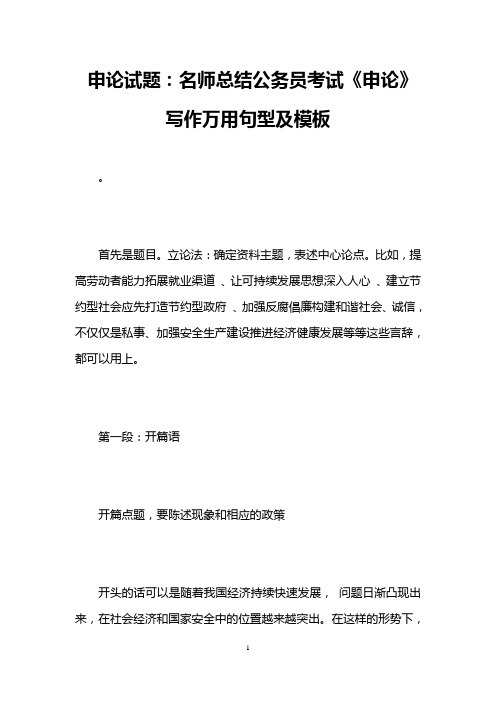 申论试题：名师总结公务员考试《申论》写作万用句型及模板

。

首先是题目。立论法：确定资料主题，表述中心论点。比如，提高劳动者能力拓展就业渠道 、让可持续发展思想深入人心 、建立节约型社会应先打造节约型政府 、加强反腐倡廉构建和谐社会、诚信，不仅仅是私事、加强安全生产建设推进经济健康发展等等这些言辞，都可以用上。

第一段：开篇语

开篇点题，要陈述现象和相应的政策

开头的话可以是随着我国经济持续快速发展， 问题日渐凸现出来，在社会经济和国家安全中的位置越来越突出。在这样的形势下，

1